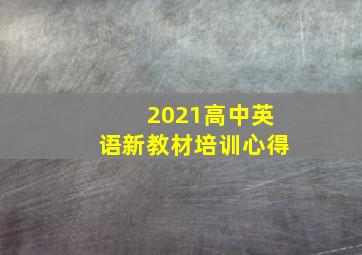 2021高中英语新教材培训心得